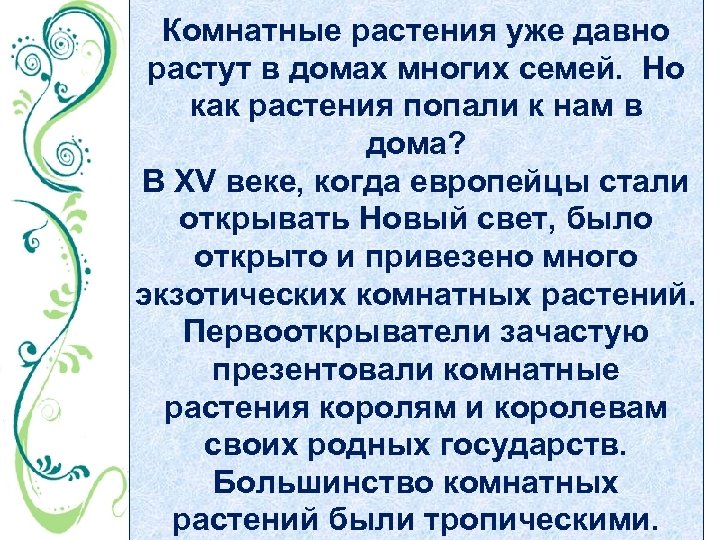 Комнатные растения уже давно растут в домах многих семей.  Но как растения попали к нам в дома?
В XV веке, когда европейцы стали открывать Новый свет, было открыто и привезено много экзотических комнатных растений. Первооткрыватели зачастую презентовали комнатные растения королям и королевам своих родных государств. Большинство комнатных растений были тропическими.